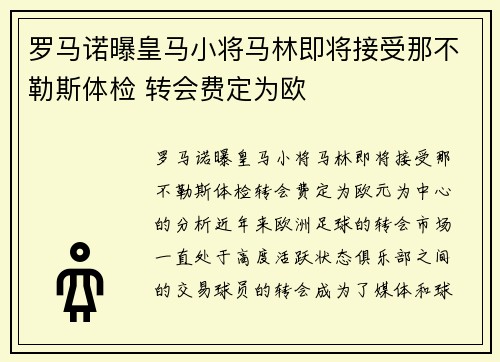 罗马诺曝皇马小将马林即将接受那不勒斯体检 转会费定为欧

罗马诺曝皇马小将马林即将接受那不勒斯体检转会费定为欧元为中心的分析近年来欧洲足球的转会市场一直处于高度活跃状态俱乐部之间的交易球员的转会成为了媒体和球